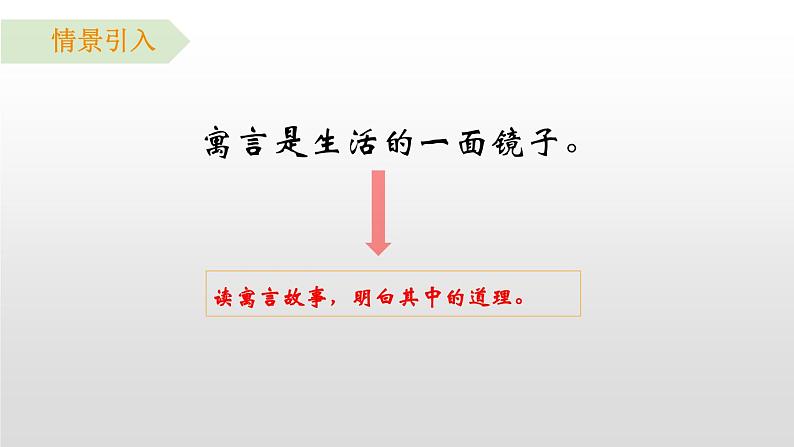 情景引入

寓言是生活的一面镜子。

读寓言故事，明白其中的道理。